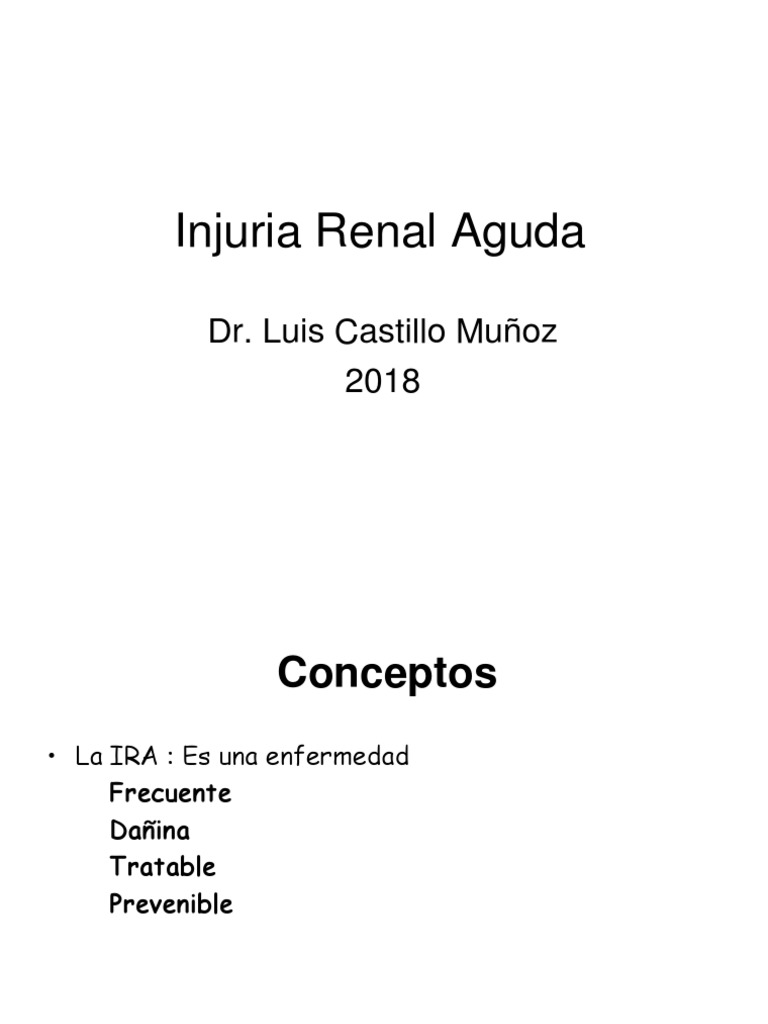 Injuria Renal Aguda

Dr. Luis Castillo Muñoz
2018

Conceptos

• La IRA : Es una enfermedad
Frecuente
Dañina
Tratable
Prevenible